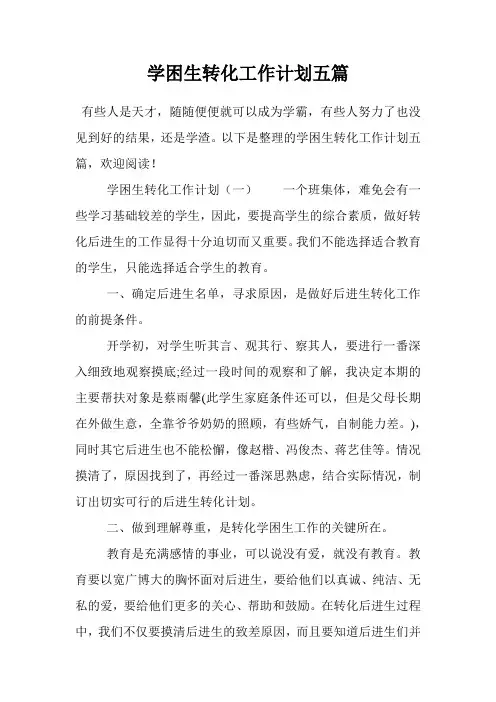 学困生转化工作计划五篇

有些人是天才，随随便便就可以成为学霸，有些人努力了也没见到好的结果，还是学渣。以下是整理的学困生转化工作计划五篇，欢迎阅读！

学困生转化工作计划（一）　　一个班集体，难免会有一些学习基础较差的学生，因此，要提高学生的综合素质，做好转化后进生的工作显得十分迫切而又重要。我们不能选择适合教育的学生，只能选择适合学生的教育。

一、确定后进生名单，寻求原因，是做好后进生转化工作的前提条件。

开学初，对学生听其言、观其行、察其人，要进行一番深入细致地观察摸底;经过一段时间的观察和了解，我决定本期的主要帮扶对象是蔡雨馨(此学生家庭条件还可以，但是父母长期在外做生意，全靠爷爷奶奶的照顾，有些娇气，自制能力差。)，同时其它后进生也不能松懈，像赵楷、冯俊杰、蒋艺佳等。情况摸清了，原因找到了，再经过一番深思熟虑，结合实际情况，制订出切实可行的后进生转化计划。

二、做到理解尊重，是转化学困生工作的关键所在。

教育是充满感情的事业，可以说没有爱，就没有教育。教育要以宽广博大的胸怀面对后进生，要给他们以真诚、纯洁、无私的爱，要给他们更多的关心、帮助和鼓励。在转化后进生过程中，我们不仅要摸清后进生的致差原因，而且要知道后进生们并